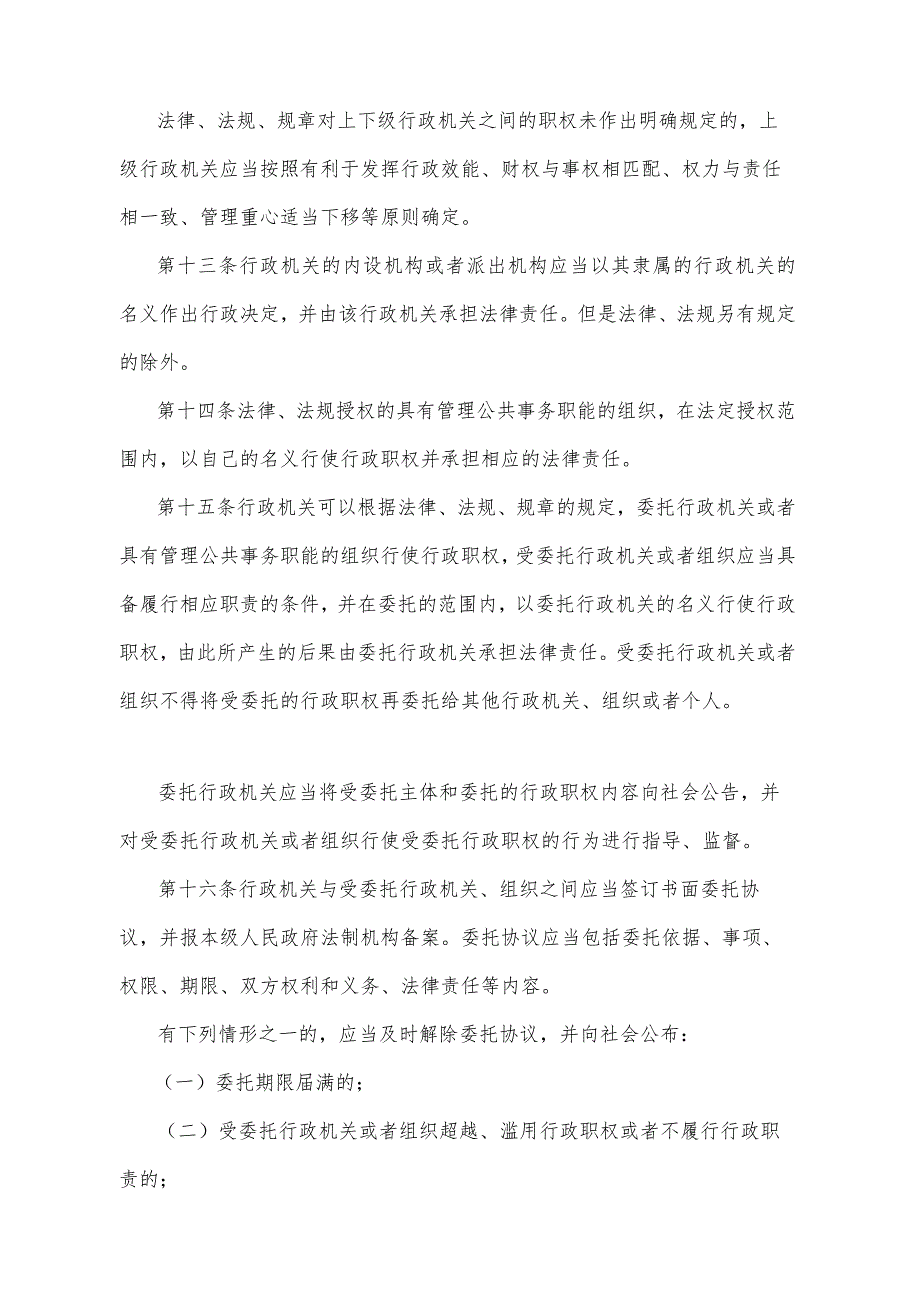 法律、法规、规章对上下级行政机关之间的职权未作出明确规定的，上级行政机关应当按照有利于发挥行政效能、财权与事权相匹配、权力与责任相一致、管理重心适当下移等原则确定。

第十三条行政机关的内设机构或者派出机构应当以其隶属的行政机关的名义作出行政决定，并由该行政机关承担法律责任。但是法律、法规另有规定的除外。

第十四条法律、法规授权的具有管理公共事务职能的组织，在法定授权范围内，以自己的名义行使行政职权并承担相应的法律责任。

第十五条行政机关可以根据法律、法规、规章的规定，委托行政机关或者具有管理公共事务职能的组织行使行政职权，受委托行政机关或者组织应当具备履行相应职责的条件，并在委托的范围内，以委托行政机关的名义行使行政职权，由此所产生的后果由委托行政机关承担法律责任。受委托行政机关或者组织不得将受委托的行政职权再委托给其他行政机关、组织或者个人。

委托行政机关应当将受委托主体和委托的行政职权内容向社会公告，并对受委托行政机关或者组织行使受委托行政职权的行为进行指导、监督。

第十六条行政机关与受委托行政机关、组织之间应当签订书面委托协议，并报本级人民政府法制机构备案。委托协议应当包括委托依据、事项、权限、期限、双方权利和义务、法律责任等内容。

有下列情形之一的，应当及时解除委托协议，并向社会公布：

（一）委托期限届满的；

（二）受委托行政机关或者组织超越、滥用行政职权或者不履行行政职责的；